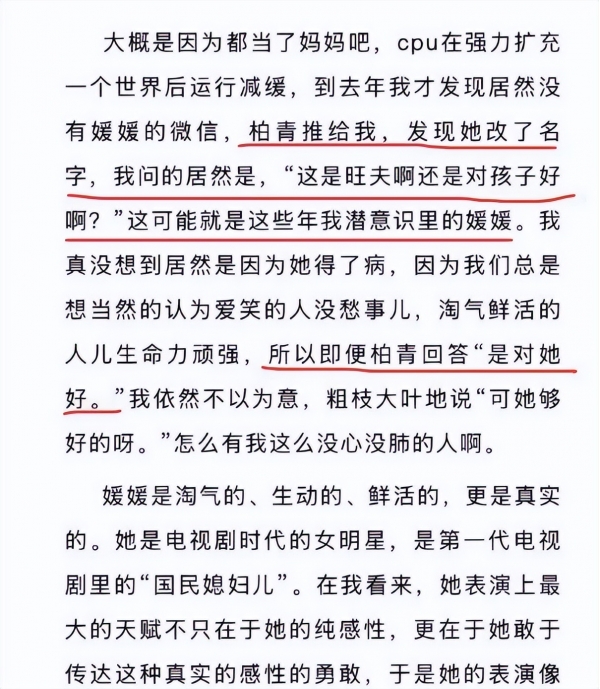 大概是因为都当了妈妈吧，cpu在强力扩充一个世界后运行减缓，到去年我才发现居然没有媛媛的微信，柏青推给我，发现她改了名字，我问的居然是，“这是旺夫啊还是对孩子好啊？”这可能就是这些年我潜意识里的媛媛。我真没想到居然是因为她得了病，因为我们总是想当然的认为爱笑的人没愁事儿，淘气鲜活的人儿生命力顽强，所以即便柏青回答“是对她好。”我依然不以为意，粗枝大叶地说“可她够好的呀。”怎么有我这么没心没肺的人啊。

媛媛是淘气的、生动的、鲜活的，更是真实的。她是电视剧时代的女明星，是第一代电视剧里的“国民媳妇儿”。在我看来，她表演上最大的天赋不只在于她的纯感性，更在于她敢于传达这种真实的感性的勇敢，于是她的表演像